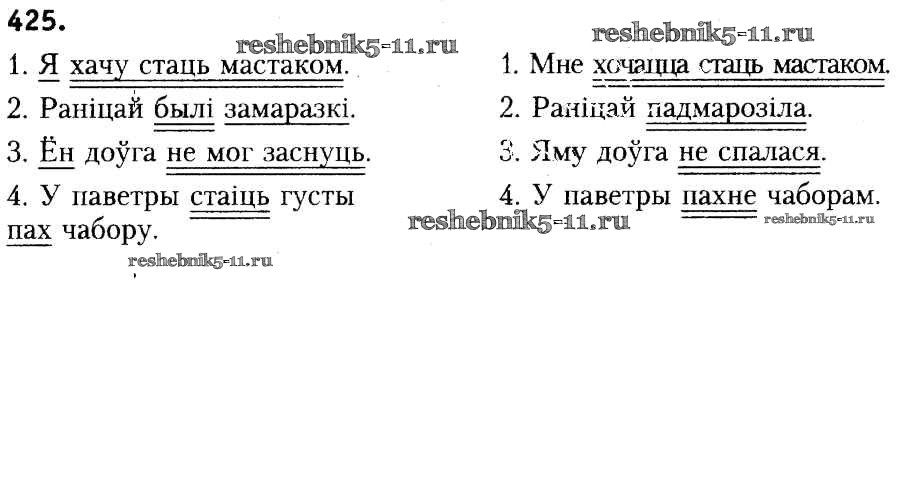 425.

1. Я хачу стаць мастаком.

2. Раніцай былі замаразкі.

3. Ён доўга не мог заснуць.

4. У паветры стаіць густы пах чабору.

1. Мне хочацца стаць мастаком.

2. Раніцай падмарозіла.

3. Яму доўга не спалася.

4. У паветры пахне чаборам.

reshebnik5-11.ru